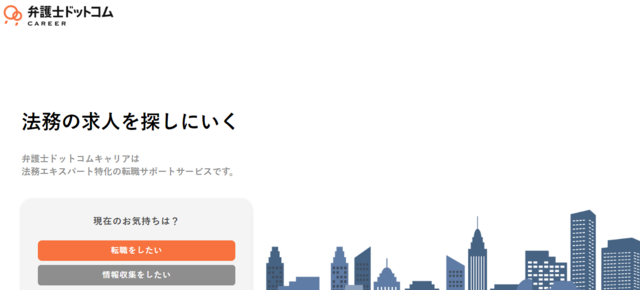 弁護士ドットコム
CAREER

法務の求人を探しにいく

弁護士ドットコムキャリアは
法務エキスパート特化の転職サポートサービスです。

現在のお気持ちは？

転職をしたい

情報収集をしたい